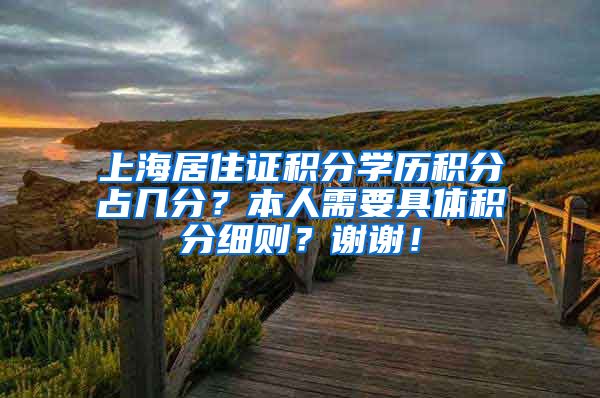 上海居住证积分学历积分占几分？本人需要具体积分细则？谢谢！